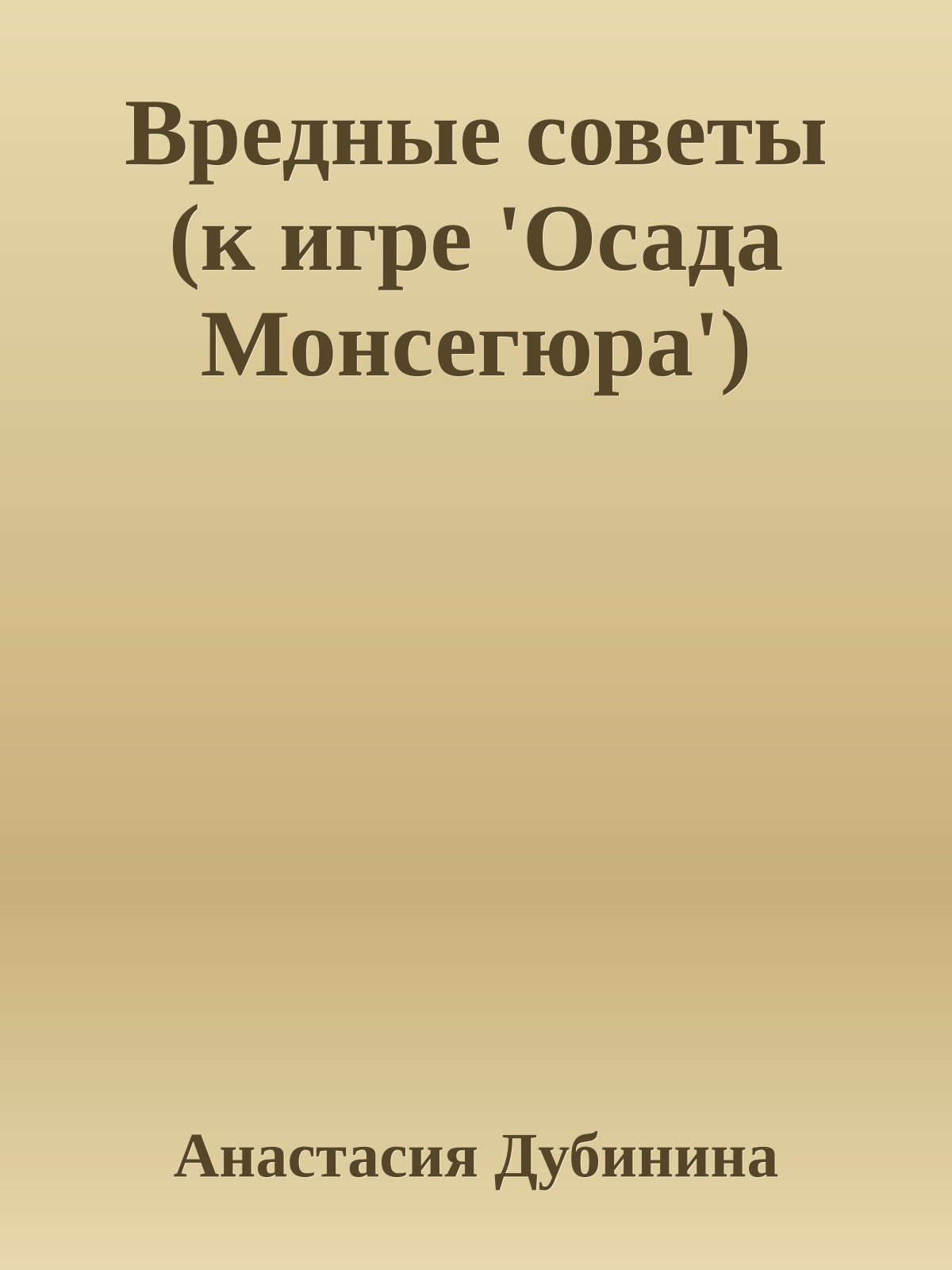 Вредные советы (к игре 'Осада Монсегюра')

Анастасия Дубинина